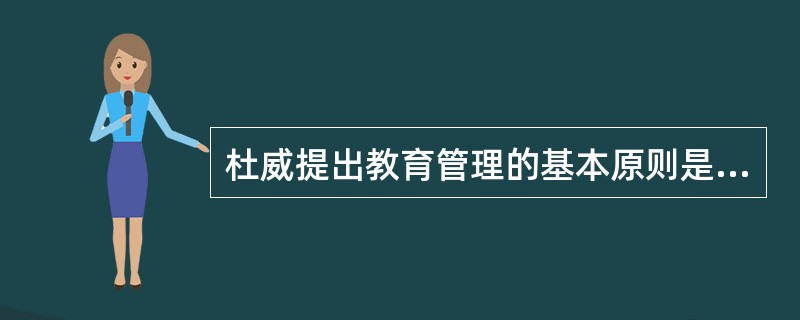 杜威提出教育管理的基本原则是...